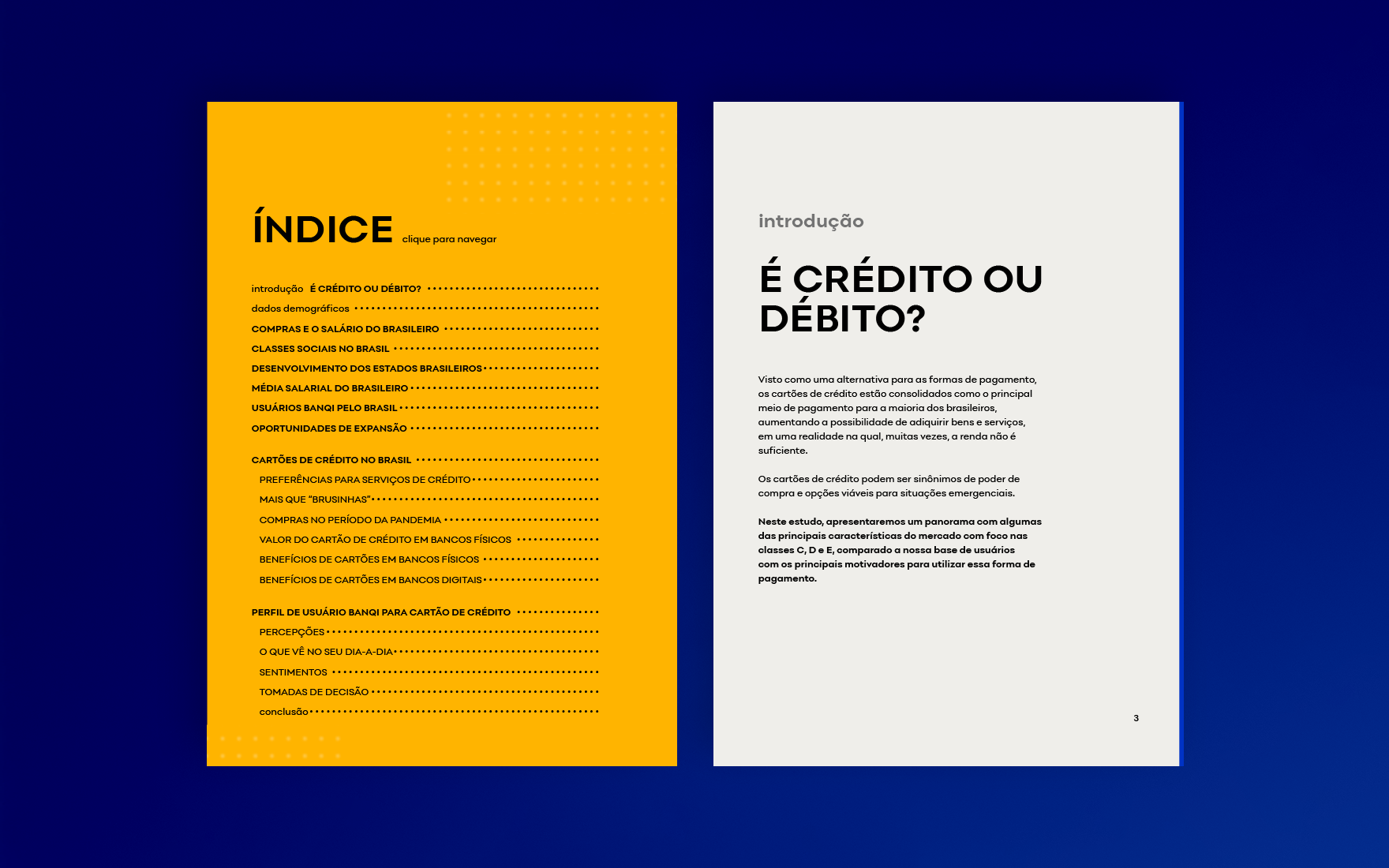 ÍNDICE clique para navegar

introdução É CRÉDITO OU DÉBITO?
dados demográficos
COMPRAS E O SALÁRIO DO BRASILEIRO
CLASSES SOCIAIS NO BRASIL
DESENVOLVIMENTO DOS ESTADOS BRASILEIROS
MÉDIA SALARIAL DO BRASILEIRO
USUÁRIOS BANQI PELO BRASIL
OPORTUNIDADES DE EXPANSÃO

CARTÕES DE CRÉDITO NO BRASIL
PREFERÊNCIAS PARA SERVIÇOS DE CRÉDITO
MAIS QUE "BRUSINHAS"
COMPRAS NO PERÍODO DA PANDEMIA
VALOR DO CARTÃO DE CRÉDITO EM BANCOS FÍSICOS
BENEFÍCIOS DE CARTÕES EM BANCOS FÍSICOS
BENEFÍCIOS DE CARTÕES EM BANCOS DIGITAIS

PERFIL DE USUÁRIO BANQI PARA CARTÃO DE CRÉDITO
PERCEPÇÕES
O QUE VÊ NO SEU DIA-A-DIA
SENTIMENTOS
TOMADAS DE DECISÃO
conclusão

introdução

É CRÉDITO OU DÉBITO?

Visto como uma alternativa para as formas de pagamento, os cartões de crédito estão consolidados como o principal meio de pagamento para a maioria dos brasileiros, aumentando a possibilidade de adquirir bens e serviços, em uma realidade na qual, muitas vezes, a renda não é suficiente.

Os cartões de crédito podem ser sinônimos de poder de compra e opções viáveis para situações emergenciais.

Neste estudo, apresentaremos um panorama com algumas das principais características do mercado com foco nas classes C, D e E, comparado a nossa base de usuários com os principais motivadores para utilizar essa forma de pagamento.

3